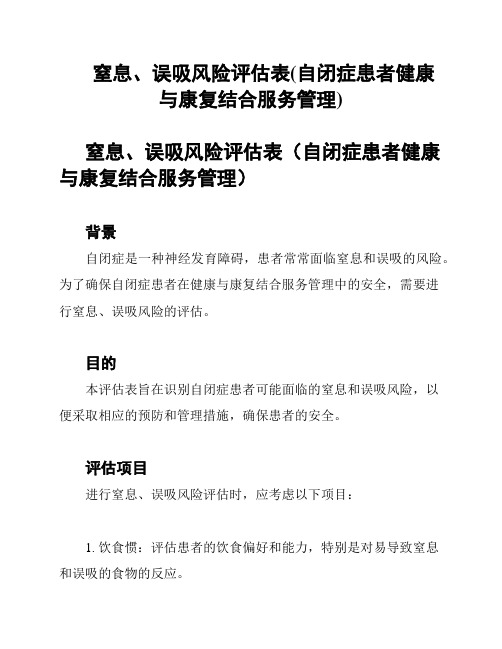 窒息、误吸风险评估表(自闭症患者健康与康复结合服务管理)

窒息、误吸风险评估表（自闭症患者健康与康复结合服务管理）

背景

自闭症是一种神经发育障碍，患者常常面临窒息和误吸的风险。为了确保自闭症患者在健康与康复结合服务管理中的安全，需要进行窒息、误吸风险的评估。

目的

本评估表旨在识别自闭症患者可能面临的窒息和误吸风险，以便采取相应的预防和管理措施，确保患者的安全。

评估项目

进行窒息、误吸风险评估时，应考虑以下项目：

1. 饮食惯：评估患者的饮食偏好和能力，特别是对易导致窒息和误吸的食物的反应。